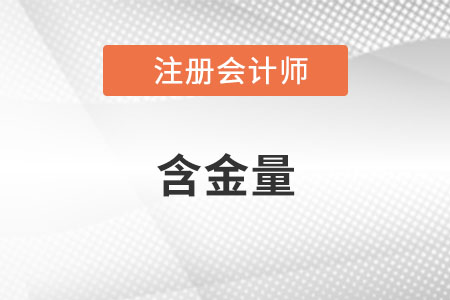 注册会计师

含金量